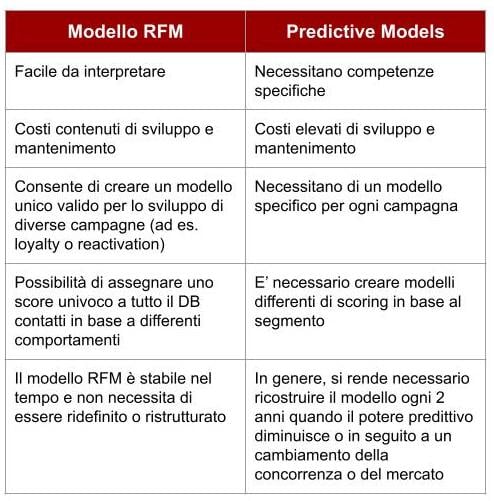 | Modello RFM | Predictive Models |
|---|---|
| Facile da interpretare | Necessitano competenze specifiche |
| Costi contenuti di sviluppo e mantenimento | Costi elevati di sviluppo e mantenimento |
| Consente di creare un modello unico valido per lo sviluppo di diverse campagne (ad es. loyalty o reactivation) | Necessitano di un modello specifico per ogni campagna |
| Possibilità di assegnare uno score univoco a tutto il DB contatti in base a differenti comportamenti | E' necessario creare modelli differenti di scoring in base al segmento |
| Il modello RFM è stabile nel tempo e non necessita di essere ridefinito o ristrutturato | In genere, si rende necessario ricostruire il modello ogni 2 anni quando il potere predittivo diminuisce o in seguito a un cambiamento della concorrenza o del mercato |